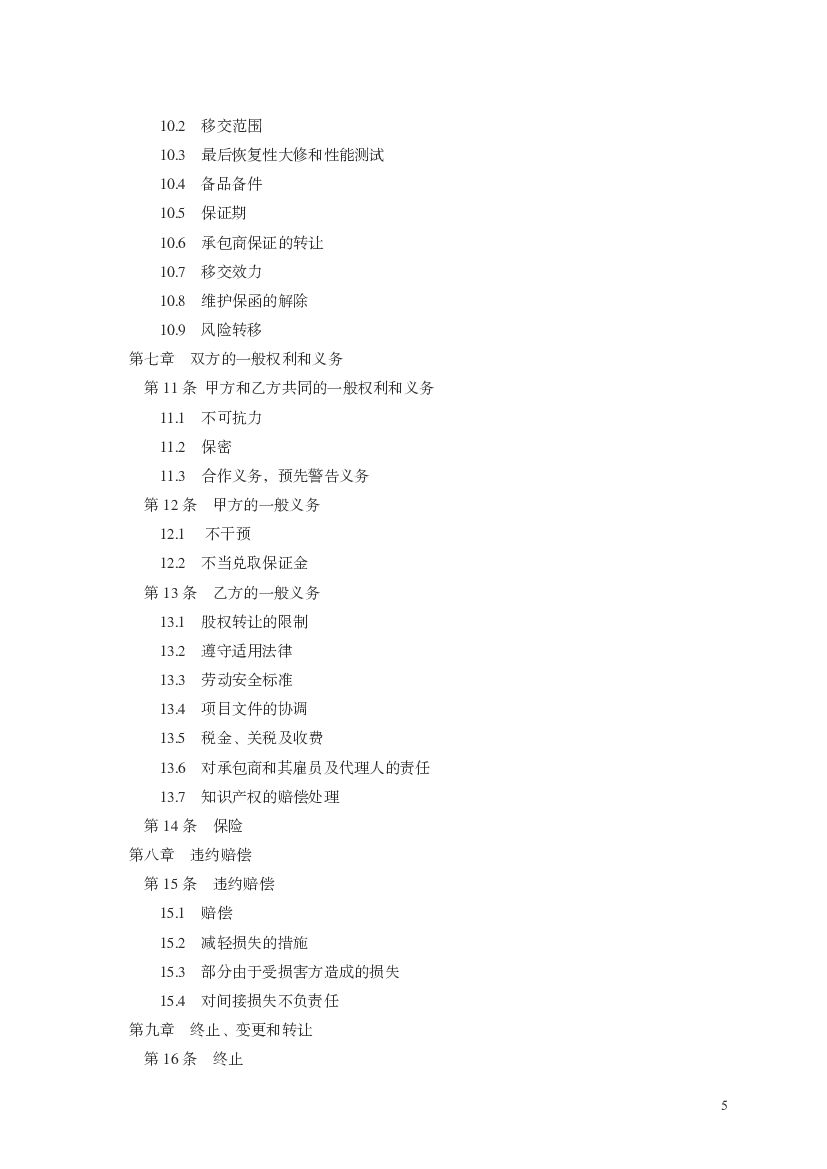 10.2 移交范围

10.3 最后恢复性大修和性能测试

10.4 备品备件

10.5 保证期

10.6 承包商保证的转让

10.7 移交效力

10.8 维护保函的解除

10.9 风险转移

第七章 双方的一般权利和义务

第 11 条 甲方和乙方共同的一般权利和义务

11.1 不可抗力

11.2 保密

11.3 合作义务、预先警告义务

第 12 条 甲方的一般义务

12.1 不干预

12.2 不当兑取保证金

第 13 条 乙方的一般义务

13.1 股权转让的限制

13.2 遵守适用法律

13.3 劳动安全标准

13.4 项目文件的协调

13.5 税金、关税及收费

13.6 对承包商和其雇员及代理人的责任

13.7 知识产权的赔偿处理

第 14 条 保险

第八章 违约赔偿

第 15 条 违约赔偿

15.1 赔偿

15.2 减轻损失的措施

15.3 部分由于受损害方造成的损失

15.4 对间接损失不负责任

第九章 终止、变更和转让

第 16 条 终止

5